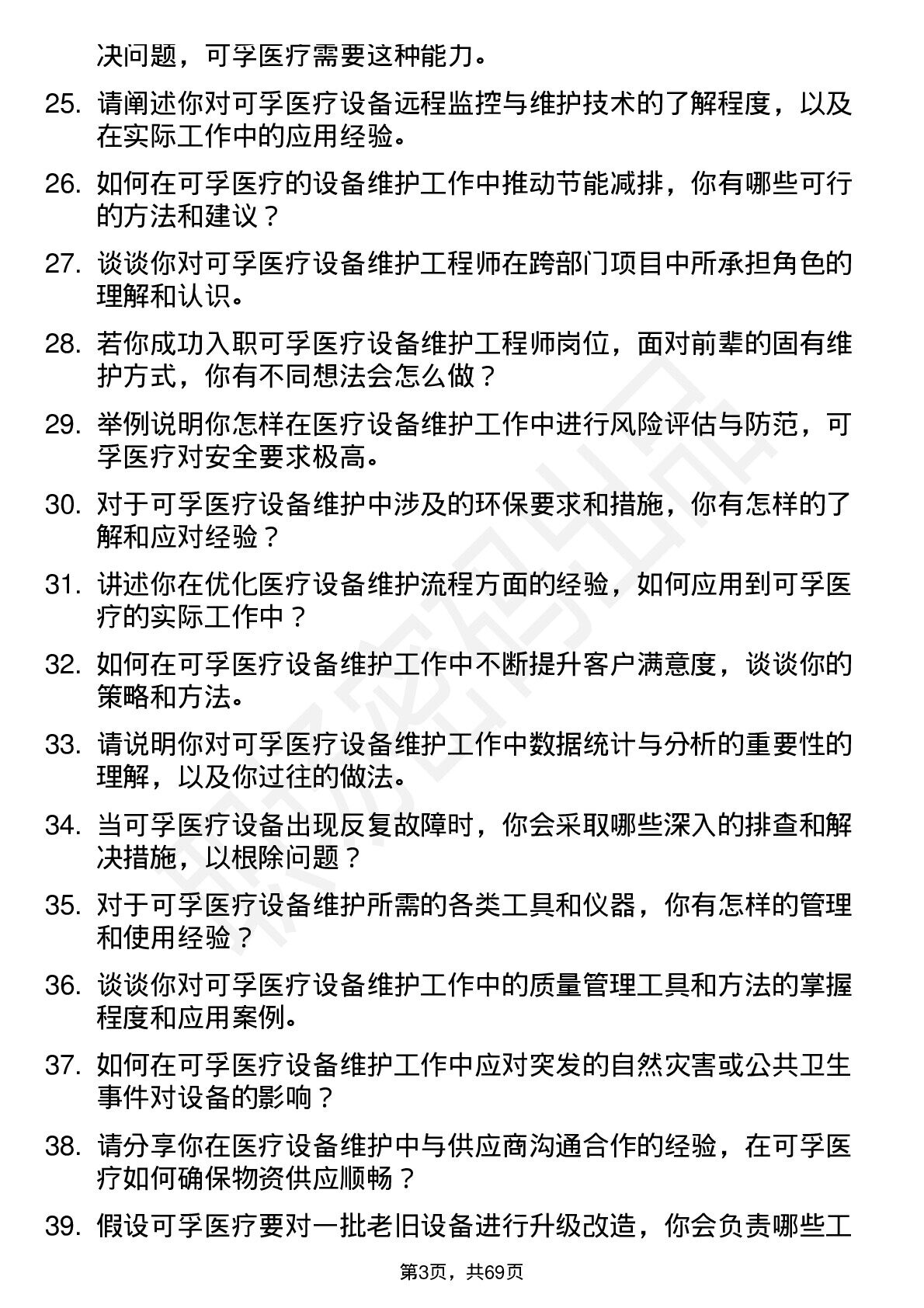 决问题，可孚医疗需要这种能力。

25. 请阐述你对可孚医疗设备远程监控与维护技术的了解程度，以及在实际工作中的应用经验。

26. 如何在可孚医疗的设备维护工作中推动节能减排，你有哪些可行的方法和建议？

27. 谈谈你对可孚医疗设备维护工程师在跨部门项目中所承担角色的理解和认识。

28. 若你成功入职可孚医疗设备维护工程师岗位，面对前辈的固有维护方式，你有不同想法会怎么做？

29. 举例说明你怎样在医疗设备维护工作中进行风险评估与防范，可孚医疗对安全要求极高。

30. 对于可孚医疗设备维护中涉及的环保要求和措施，你有怎样的了解和应对经验？

31. 讲述你在优化医疗设备维护流程方面的经验，如何应用到可孚医疗的实际工作中？

32. 如何在可孚医疗设备维护工作中不断提升客户满意度，谈谈你的策略和方法。

33. 请说明你对可孚医疗设备维护工作中数据统计与分析的重要性的理解，以及你过往的做法。

34. 当可孚医疗设备出现反复故障时，你会采取哪些深入的排查和解决措施，以根除问题？

35. 对于可孚医疗设备维护所需的各类工具和仪器，你有怎样的管理和使用经验？

36. 谈谈你对可孚医疗设备维护工作中的质量管理工具和方法的掌握程度和应用案例。

37. 如何在可孚医疗设备维护工作中应对突发的自然灾害或公共卫生事件对设备的影响？

38. 请分享你在医疗设备维护中与供应商沟通合作的经验，在可孚医疗如何确保物资供应顺畅？

39. 假设可孚医疗要对一批老旧设备进行升级改造，你会负责哪些工

第3页，共69页